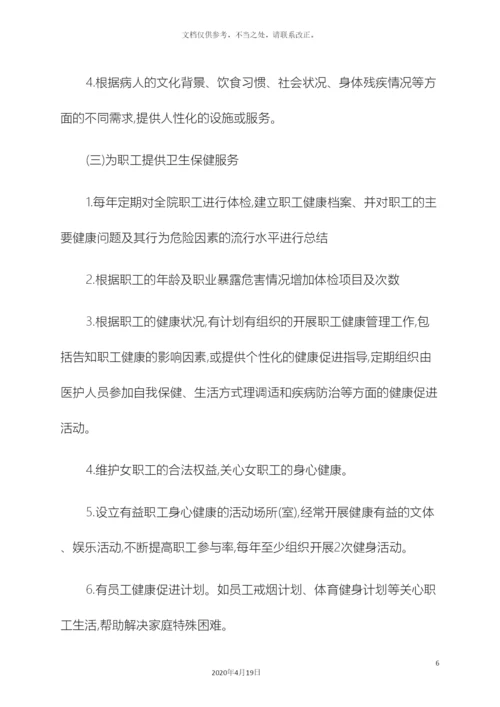 文档仅供参考，不当之处，请联系改正。

4.根据病人的文化背景、饮食习惯、社会状况、身体残疾情况等方面的不同需求,提供人性化的设施或服务。

(三)为职工提供卫生保健服务

1.每年定期对全院职工进行体检,建立职工健康档案、并对职工的主要健康问题及其行为危险因素的流行水平进行总结

2.根据职工的年龄及职业暴露危害情况增加体检项目及次数

3.根据职工的健康状况,有计划有组织的开展职工健康管理工作,包括告知职工健康的影响因素,或提供个性化的健康促进指导,定期组织由医护人员参加自我保健、生活方式理调适和疾病防治等方面的健康促进活动。

4.维护女职工的合法权益,关心女职工的身心健康。

5.设立有益职工身心健康的活动场所(室),经常开展健康有益的文体、娱乐活动,不断提高职工参与率,每年至少组织开展2次健身活动。

6.有员工健康促进计划。如员工戒烟计划、体育健身计划等关心职工生活,帮助解决家庭特殊困难。

6

2020年4月19日